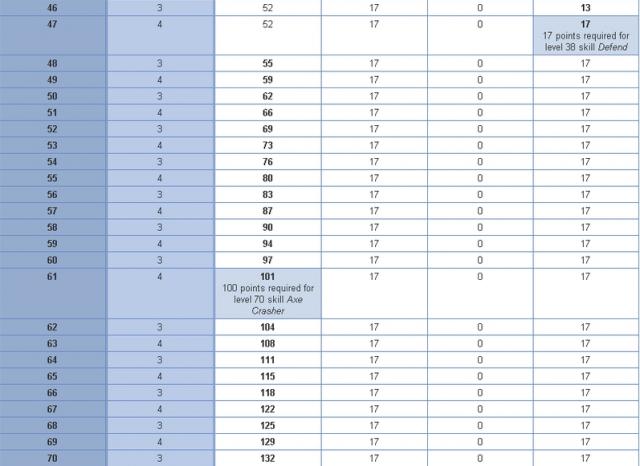 | 46 | 3 | 52 | 17 | 0 | 13 |
|---|---|---|---|---|---|
| 47 | 4 | 52 | 17 | 0 | 17 17 points required for level 38 skill Defend |
| 48 | 3 | 55 | 17 | 0 | 17 |
| 49 | 4 | 59 | 17 | 0 | 17 |
| 50 | 3 | 62 | 17 | 0 | 17 |
| 51 | 4 | 66 | 17 | 0 | 17 |
| 52 | 3 | 69 | 17 | 0 | 17 |
| 53 | 4 | 73 | 17 | 0 | 17 |
| 54 | 3 | 76 | 17 | 0 | 17 |
| 55 | 4 | 80 | 17 | 0 | 17 |
| 56 | 3 | 83 | 17 | 0 | 17 |
| 57 | 4 | 87 | 17 | 0 | 17 |
| 58 | 3 | 90 | 17 | 0 | 17 |
| 59 | 4 | 94 | 17 | 0 | 17 |
| 60 | 3 | 97 | 17 | 0 | 17 |
| 61 | 4 | 101 100 points required for level 70 skill Axe Crasher | 17 | 0 | 17 |
| 62 | 3 | 104 | 17 | 0 | 17 |
| 63 | 4 | 108 | 17 | 0 | 17 |
| 64 | 3 | 111 | 17 | 0 | 17 |
| 65 | 4 | 115 | 17 | 0 | 17 |
| 66 | 3 | 118 | 17 | 0 | 17 |
| 67 | 4 | 122 | 17 | 0 | 17 |
| 68 | 3 | 125 | 17 | 0 | 17 |
| 69 | 4 | 129 | 17 | 0 | 17 |
| 70 | 3 | 132 | 17 | 0 | 17 |